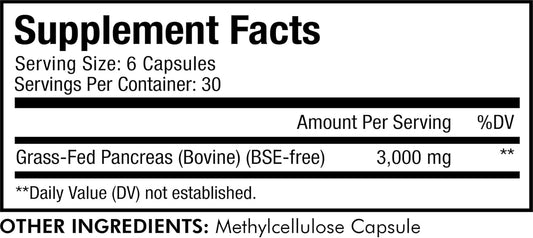 Supplement Facts
Serving Size: 6 Capsules
Servings Per Container: 30

| | Amount Per Serving | %DV |
|---|---|---|
| Grass-Fed Pancreas (Bovine) (BSE-free) | 3,000 mg | ** |

**Daily Value (DV) not established.

OTHER INGREDIENTS: Methylcellulose Capsule